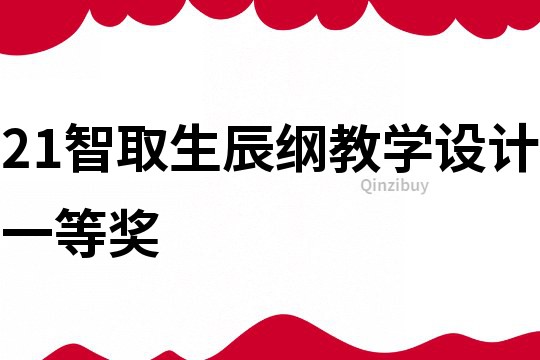 21智取生辰纲教学设计一等奖

Qinzibuy